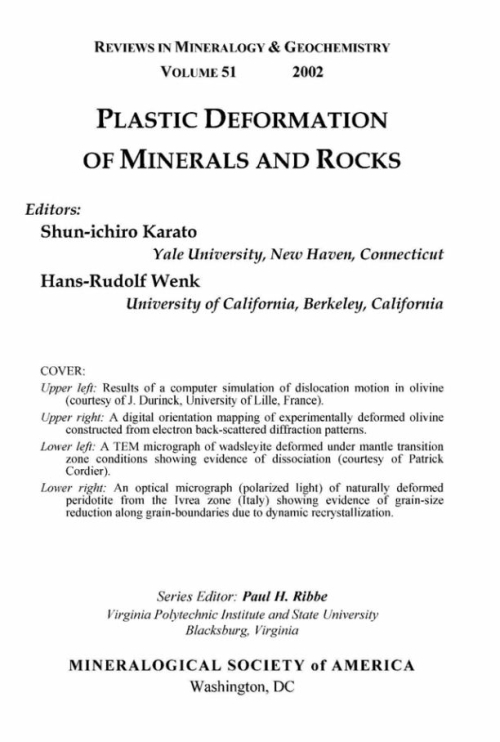 REVIEWS IN MINERALOGY & GEOCHEMISTRY
VOLUME 51 2002

PLASTIC DEFORMATION OF MINERALS AND ROCKS

Editors:
Shun-ichiro Karato
Yale University, New Haven, Connecticut
Hans-Rudolf Wenk
University of California, Berkeley, California

COVER:
Upper left: Results of a computer simulation of dislocation motion in olivine (courtesy of J. Durinck, University of Lille, France).
Upper right: A digital orientation mapping of experimentally deformed olivine constructed from electron back-scattered diffraction patterns.
Lower left: A TEM micrograph of wadsleyite deformed under mantle transition zone conditions showing evidence of dissociation (courtesy of Patrick Cordier).
Lower right: An optical micrograph (polarized light) of naturally deformed peridotite from the Ivrea zone (Italy) showing evidence of grain-size reduction along grain-boundaries due to dynamic recrystallization.

Series Editor: Paul H. Ribbe
Virginia Polytechnic Institute and State University
Blacksburg, Virginia

MINERALOGICAL SOCIETY of AMERICA
Washington, DC